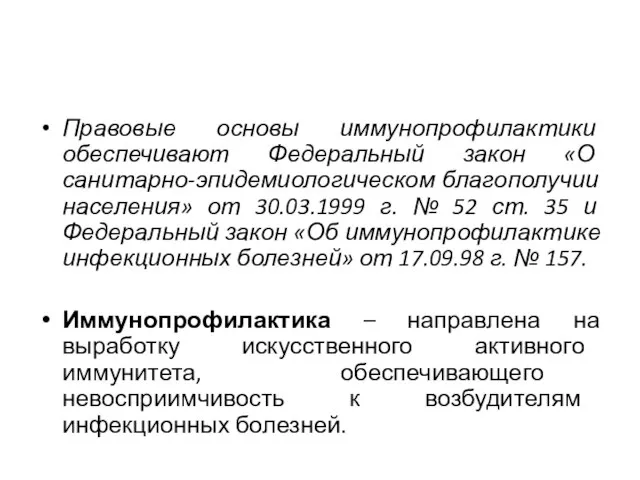 • Правовые основы иммунопрофилактики обеспечивают Федеральный закон «О санитарно-эпидемиологическом благополучии населения» от 30.03.1999 г. № 52 ст. 35 и Федеральный закон «Об иммунопрофилактике инфекционных болезней» от 17.09.98 г. № 157.

• Иммунопрофилактика – направлена на выработку искусственного активного иммунитета, обеспечивающего невосприимчивость к возбудителям инфекционных болезней.